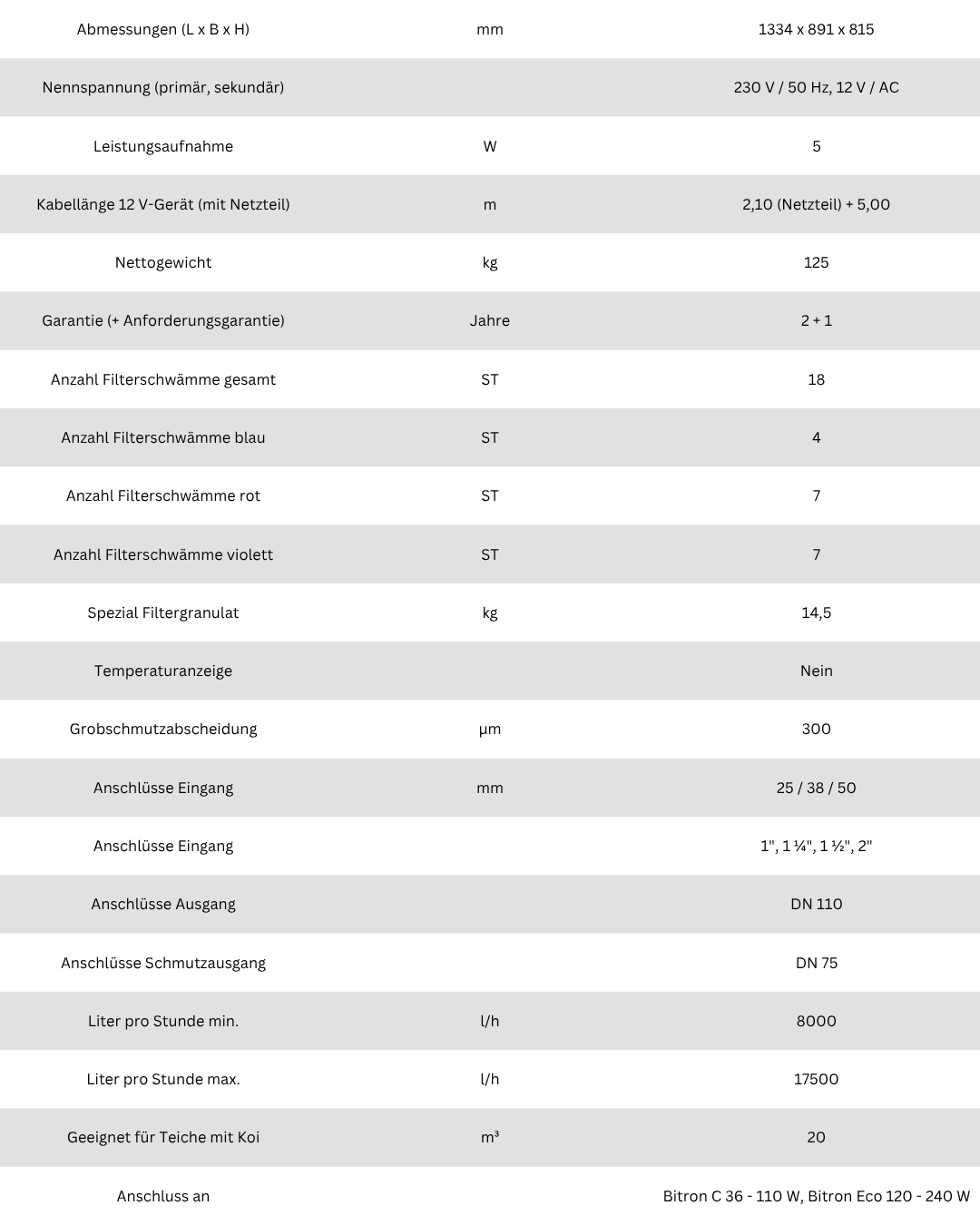 | Abmessungen (L x B x H) | mm | 1334 x 891 x 815 |
|---|---|---|
| Nennspannung (primär, sekundär) |  | 230 V / 50 Hz, 12 V / AC |
| Leistungsaufnahme | W | 5 |
| Kabellänge 12 V-Gerät (mit Netzteil) | m | 2,10 (Netzteil) + 5,00 |
| Nettogewicht | kg | 125 |
| Garantie (+ Anforderungsgarantie) | Jahre | 2 + 1 |
| Anzahl Filterschwämme gesamt | ST | 18 |
| Anzahl Filterschwämme blau | ST | 4 |
| Anzahl Filterschwämme rot | ST | 7 |
| Anzahl Filterschwämme violett | ST | 7 |
| Spezial Filtergranulat | kg | 14,5 |
| Temperaturanzeige |  | Nein |
| Grobschmutzabscheidung | µm | 300 |
| Anschlüsse Eingang | mm | 25 / 38 / 50 |
| Anschlüsse Eingang |  | 1", 1 ¼", 1 ½", 2" |
| Anschlüsse Ausgang |  | DN 110 |
| Anschlüsse Schmutzausgang |  | DN 75 |
| Liter pro Stunde min. | l/h | 8000 |
| Liter pro Stunde max. | l/h | 17500 |
| Geeignet für Teiche mit Koi | m³ | 20 |
| Anschluss an |  | Bitron C 36 - 110 W, Bitron Eco 120 - 240 W |